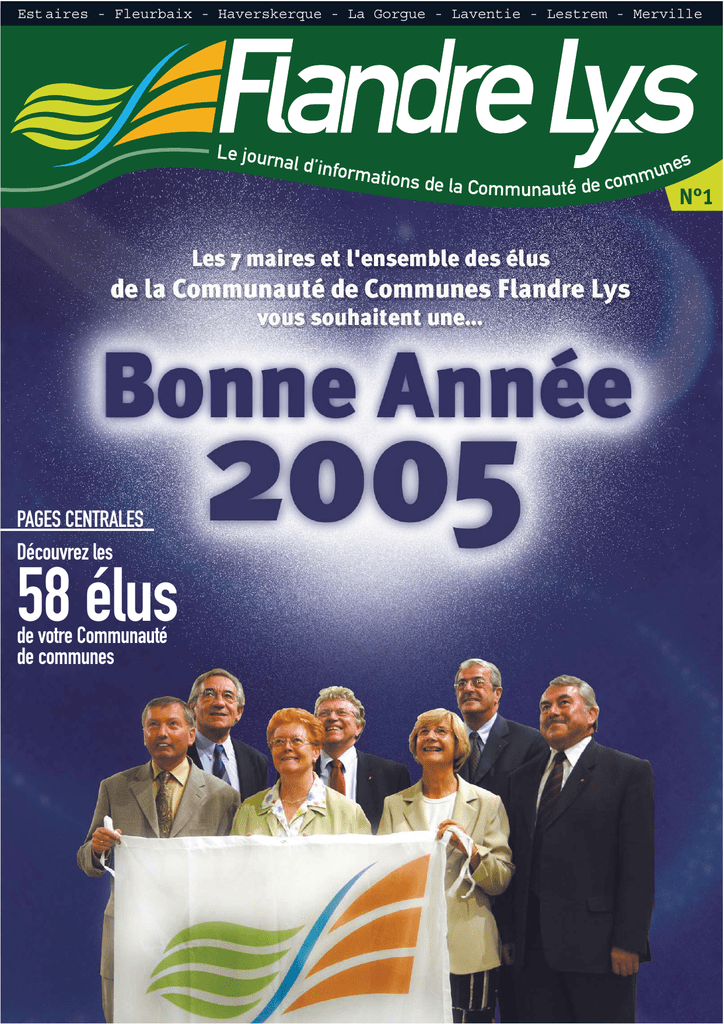 Estaires - Fleurbaix - Haverskerque - La Gorgue - Laventie - Lestrem - Merville

Flandre Lys

Le journal d'informations de la Communauté de communes

N°1

Les 7 maires et l'ensemble des élus de la Communauté de Communes Flandre Lys vous souhaitent une...

Bonne Année 2005

PAGES CENTRALES

Découvrez les

58 élus

de votre Communauté de communes